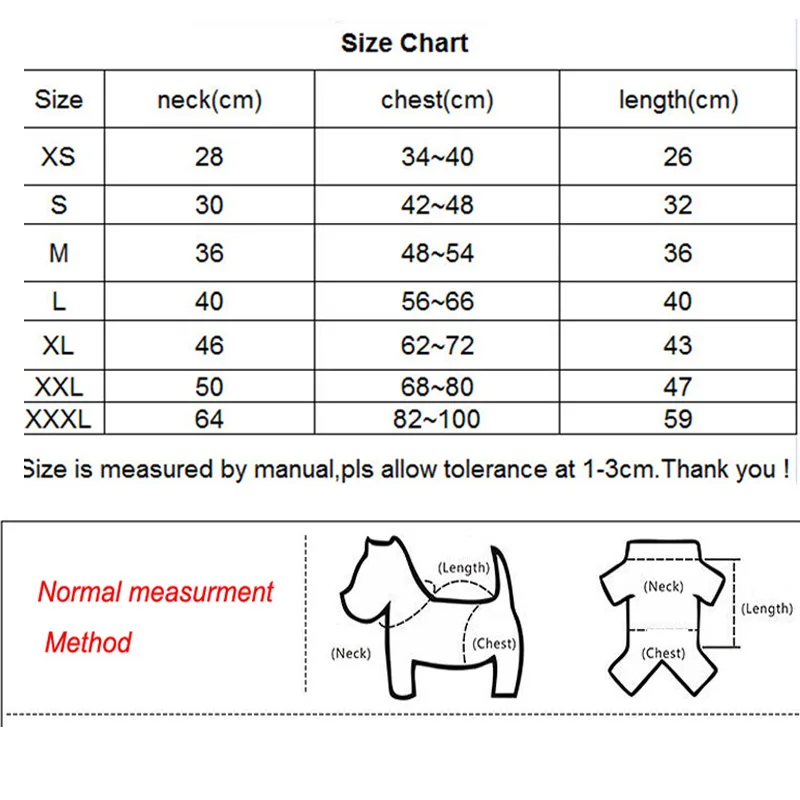 Size Chart

| Size | neck(cm) | chest(cm) | length(cm) |
|---|---|---|---|
| XS | 28 | 34~40 | 26 |
| S | 30 | 42~48 | 32 |
| M | 36 | 48~54 | 36 |
| L | 40 | 56~66 | 40 |
| XL | 46 | 62~72 | 43 |
| XXL | 50 | 68~80 | 47 |
| XXXL | 64 | 82~100 | 59 |

Size is measured by manual,pls allow tolerance at 1-3cm.Thank you !

Normal measurment Method

(Length)
(Neck)
(Chest)

(Neck)
(Length)
(Chest)